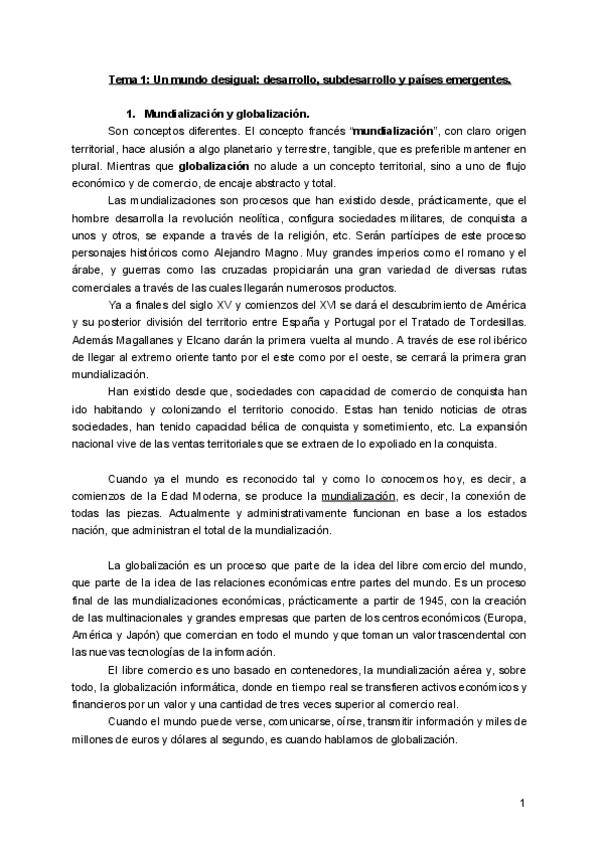 Tema 1: Un mundo desigual: desarrollo, subdesarrollo y países emergentes.

1. Mundialización y globalización.

Son conceptos diferentes. El concepto francés "mundialización", con claro origen territorial, hace alusión a algo planetario y terrestre, tangible, que es preferible mantener en plural. Mientras que globalización no alude a un concepto territorial, sino a uno de flujo económico y de comercio, de encaje abstracto y total.

Las mundializaciones son procesos que han existido desde, prácticamente, que el hombre desarrolla la revolución neolítica, configura sociedades militares, de conquista a unos y otros, se expande a través de la religión, etc. Serán partícipes de este proceso personajes históricos como Alejandro Magno. Muy grandes imperios como el romano y el árabe, y guerras como las cruzadas propiciarán una gran variedad de diversas rutas comerciales a través de las cuales llegarán numerosos productos.

Ya a finales del siglo XV y comienzos del XVI se dará el descubrimiento de América y su posterior división del territorio entre España y Portugal por el Tratado de Tordesillas. Además Magallanes y Elcano darán la primera vuelta al mundo. A través de ese rol ibérico de llegar al extremo oriente tanto por el este como por el oeste, se cerrará la primera gran mundialización.

Han existido desde que, sociedades con capacidad de comercio de conquista han ido habitando y colonizando el territorio conocido. Estas han tenido noticias de otras sociedades, han tenido capacidad bélica de conquista y sometimiento, etc. La expansión nacional vive de las ventas territoriales que se extraen de lo expoliado en la conquista.

Cuando ya el mundo es reconocido tal y como lo conocemos hoy, es decir, a comienzos de la Edad Moderna, se produce la mundialización, es decir, la conexión de todas las piezas. Actualmente y administrativamente funcionan en base a los estados nación, que administran el total de la mundialización.

La globalización es un proceso que parte de la idea del libre comercio del mundo, que parte de la idea de las relaciones económicas entre partes del mundo. Es un proceso final de las mundializaciones económicas, prácticamente a partir de 1945, con la creación de las multinacionales y grandes empresas que parten de los centros económicos (Europa, América y Japón) que comercian en todo el mundo y que toman un valor trascendental con las nuevas tecnologías de la información.

El libre comercio es uno basado en contenedores, la mundialización aérea y, sobre todo, la globalización informática, donde en tiempo real se transfieren activos económicos y financieros por un valor y una cantidad de tres veces superior al comercio real.

Cuando el mundo puede verse, comunicarse, oírse, transmitir información y miles de millones de euros y dólares al segundo, es cuando hablamos de globalización.

1